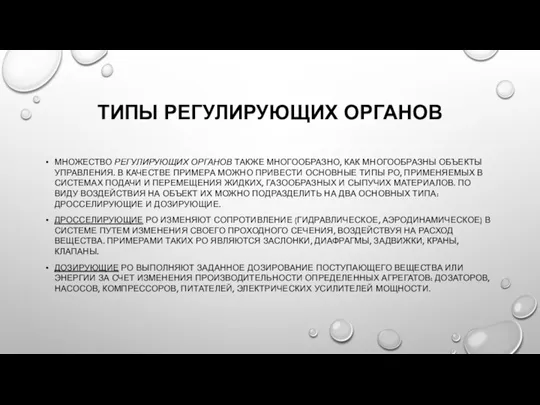 ТИПЫ РЕГУЛИРУЮЩИХ ОРГАНОВ

• МНОЖЕСТВО РЕГУЛИРУЮЩИХ ОРГАНОВ ТАКЖЕ МНОГООБРАЗНО, КАК МНОГООБРАЗНЫ ОБЪЕКТЫ УПРАВЛЕНИЯ. В КАЧЕСТВЕ ПРИМЕРА МОЖНО ПРИВЕСТИ ОСНОВНЫЕ ТИПЫ РО, ПРИМЕНЯЕМЫХ В СИСТЕМАХ ПОДАЧИ И ПЕРЕМЕЩЕНИЯ ЖИДКИХ, ГАЗООБРАЗНЫХ И СЫПУЧИХ МАТЕРИАЛОВ. ПО ВИДУ ВОЗДЕЙСТВИЯ НА ОБЪЕКТ ИХ МОЖНО ПОДРАЗДЕЛИТЬ НА ДВА ОСНОВНЫХ ТИПА: ДРОССЕЛИРУЮЩИЕ И ДОЗИРУЮЩИЕ.

• ДРОССЕЛИРУЮЩИЕ РО ИЗМЕНЯЮТ СОПРОТИВЛЕНИЕ (ГИДРАВЛИЧЕСКОЕ, АЭРОДИНАМИЧЕСКОЕ) В СИСТЕМЕ ПУТЕМ ИЗМЕНЕНИЯ СВОЕГО ПРОХОДНОГО СЕЧЕНИЯ, ВОЗДЕЙСТВУЯ НА РАСХОД ВЕЩЕСТВА. ПРИМЕРАМИ ТАКИХ РО ЯВЛЯЮТСЯ ЗАСЛОНКИ, ДИАФРАГМЫ, ЗАДВИЖКИ, КРАНЫ, КЛАПАНЫ.

• ДОЗИРУЮЩИЕ РО ВЫПОЛНЯЮТ ЗАДАННОЕ ДОЗИРОВАНИЕ ПОСТУПАЮЩЕГО ВЕЩЕСТВА ИЛИ ЭНЕРГИИ ЗА СЧЕТ ИЗМЕНЕНИЯ ПРОИЗВОДИТЕЛЬНОСТИ ОПРЕДЕЛЕННЫХ АГРЕГАТОВ: ДОЗАТОРОВ, НАСОСОВ, КОМПРЕССОРОВ, ПИТАТЕЛЕЙ, ЭЛЕКТРИЧЕСКИХ УСИЛИТЕЛЕЙ МОЩНОСТИ.